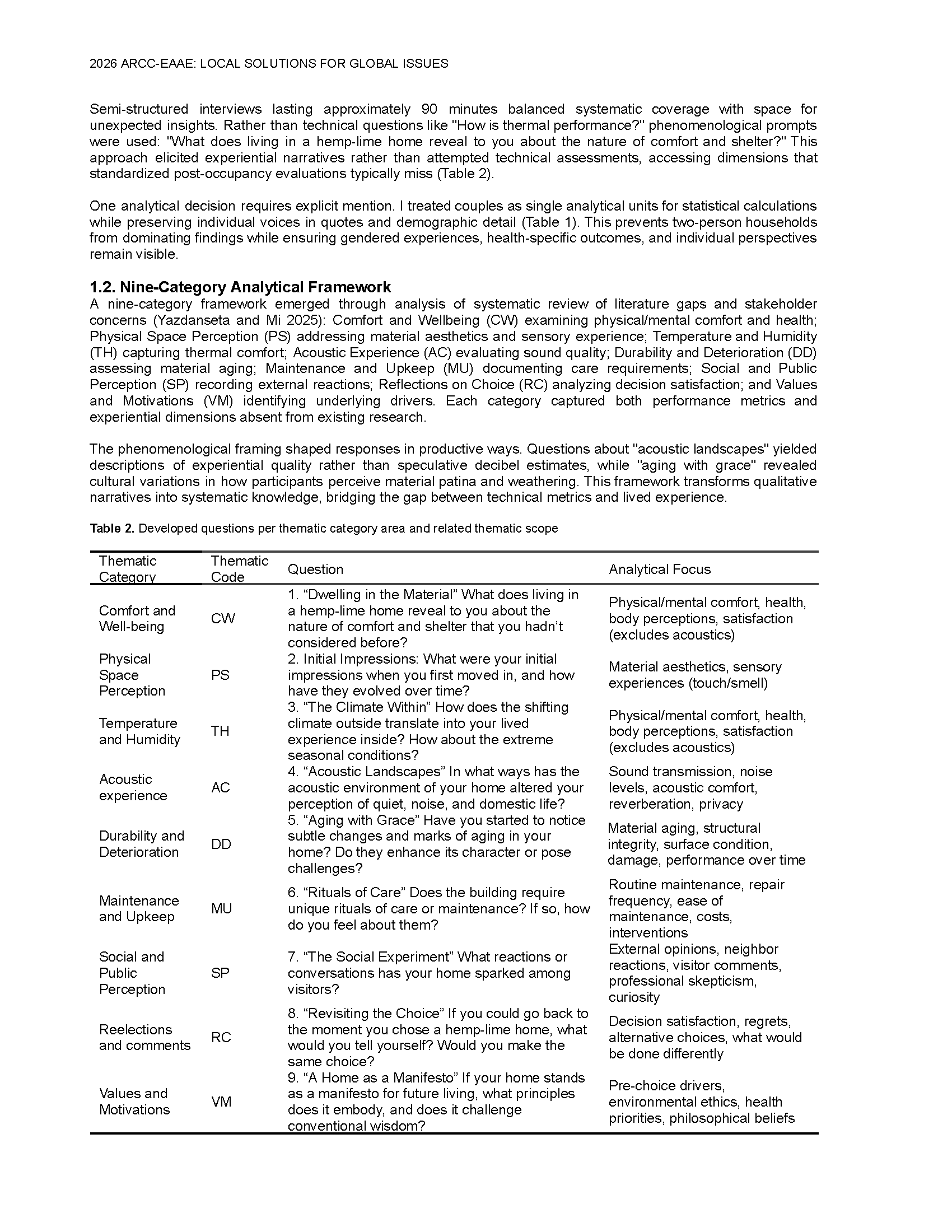 2026 ARCC-EAAE: LOCAL SOLUTIONS FOR GLOBAL ISSUES

Semi-structured interviews lasting approximately 90 minutes balanced systematic coverage with space for unexpected insights. Rather than technical questions like "How is thermal performance?" phenomenological prompts were used: "What does living in a hemp-lime home reveal to you about the nature of comfort and shelter?" This approach elicited experiential narratives rather than attempted technical assessments, accessing dimensions that standardized post-occupancy evaluations typically miss (Table 2).

One analytical decision requires explicit mention. I treated couples as single analytical units for statistical calculations while preserving individual voices in quotes and demographic detail (Table 1). This prevents two-person households from dominating findings while ensuring gendered experiences, health-specific outcomes, and individual perspectives remain visible.

1.2. Nine-Category Analytical Framework
A nine-category framework emerged through analysis of systematic review of literature gaps and stakeholder concerns (Yazdanseta and Mi 2025): Comfort and Wellbeing (CW) examining physical/mental comfort and health; Physical Space Perception (PS) addressing material aesthetics and sensory experience; Temperature and Humidity (TH) capturing thermal comfort; Acoustic Experience (AC) evaluating sound quality; Durability and Deterioration (DD) assessing material aging; Maintenance and Upkeep (MU) documenting care requirements; Social and Public Perception (SP) recording external reactions; Reflections on Choice (RC) analyzing decision satisfaction; and Values and Motivations (VM) identifying underlying drivers. Each category captured both performance metrics and experiential dimensions absent from existing research.

The phenomenological framing shaped responses in productive ways. Questions about "acoustic landscapes" yielded descriptions of experiential quality rather than speculative decibel estimates, while "aging with grace" revealed cultural variations in how participants perceive material patina and weathering. This framework transforms qualitative narratives into systematic knowledge, bridging the gap between technical metrics and lived experience.

Table 2. Developed questions per thematic category area and related thematic scope

| Thematic Category | Thematic Code | Question | Analytical Focus |
|---|---|---|---|
| Comfort and Well-being | CW | 1. “Dwelling in the Material” What does living in a hemp-lime home reveal to you about the nature of comfort and shelter that you hadn’t considered before? | Physical/mental comfort, health, body perceptions, satisfaction (excludes acoustics) |
| Physical Space Perception | PS | 2. Initial Impressions: What were your initial impressions when you first moved in, and how have they evolved over time? | Material aesthetics, sensory experiences (touch/smell) |
| Temperature and Humidity | TH | 3. “The Climate Within” How does the shifting climate outside translate into your lived experience inside? How about the extreme seasonal conditions? | Physical/mental comfort, health, body perceptions, satisfaction (excludes acoustics) |
| Acoustic experience | AC | 4. “Acoustic Landscapes” In what ways has the acoustic environment of your home altered your perception of quiet, noise, and domestic life? | Sound transmission, noise levels, acoustic comfort, reverberation, privacy |
| Durability and Deterioration | DD | 5. “Aging with Grace” Have you started to notice subtle changes and marks of aging in your home? Do they enhance its character or pose challenges? | Material aging, structural integrity, surface condition, damage, performance over time |
| Maintenance and Upkeep | MU | 6. “Rituals of Care” Does the building require unique rituals of care or maintenance? If so, how do you feel about them? | Routine maintenance, repair frequency, ease of maintenance, costs, interventions |
| Social and Public Perception | SP | 7. “The Social Experiment” What reactions or conversations has your home sparked among visitors? | External opinions, neighbor reactions, visitor comments, professional skepticism, curiosity |
| Reelections and comments | RC | 8. “Revisiting the Choice” If you could go back to the moment you chose a hemp-lime home, what would you tell yourself? Would you make the same choice? | Decision satisfaction, regrets, alternative choices, what would be done differently |
| Values and Motivations | VM | 9. “A Home as a Manifesto” If your home stands as a manifesto for future living, what principles does it embody, and does it challenge conventional wisdom? | Pre-choice drivers, environmental ethics, health priorities, philosophical beliefs |